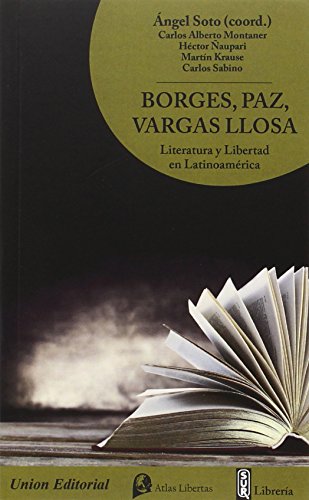 Ángel Soto (coord.)
Carlos Alberto Montaner
Héctor Ñaupari
Martín Krause
Carlos Sabino

BORGES, PAZ, VARGAS LLOSA

Literatura y Libertad en Latinoamérica

Union Editorial

Atlas Libertas

SUR Librería